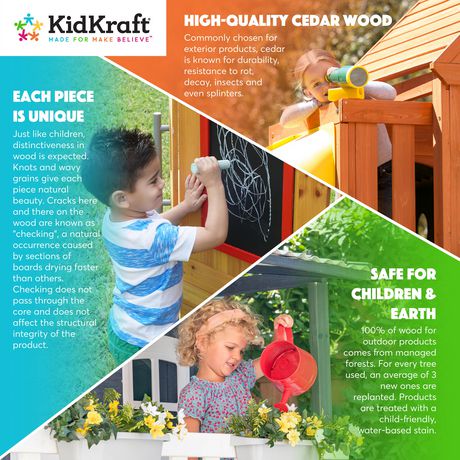 KidKraft
MADE FOR MAKE BELIEVE™

HIGH-QUALITY CEDAR WOOD

Commonly chosen for exterior products, cedar is known for durability, resistance to rot, decay, insects and even splinters.

EACH PIECE IS UNIQUE

Just like children, distinctiveness in wood is expected. Knots and wavy grains give each piece natural beauty. Cracks here and there on the wood are known as "checking", a natural occurrence caused by sections of boards drying faster than others. Checking does not pass through the core and does not affect the structural integrity of the product.

SAFE FOR CHILDREN & EARTH

100% of wood for outdoor products comes from managed forests. For every tree used, an average of 3 new ones are replanted. Products are treated with a child-friendly, water-based stain.